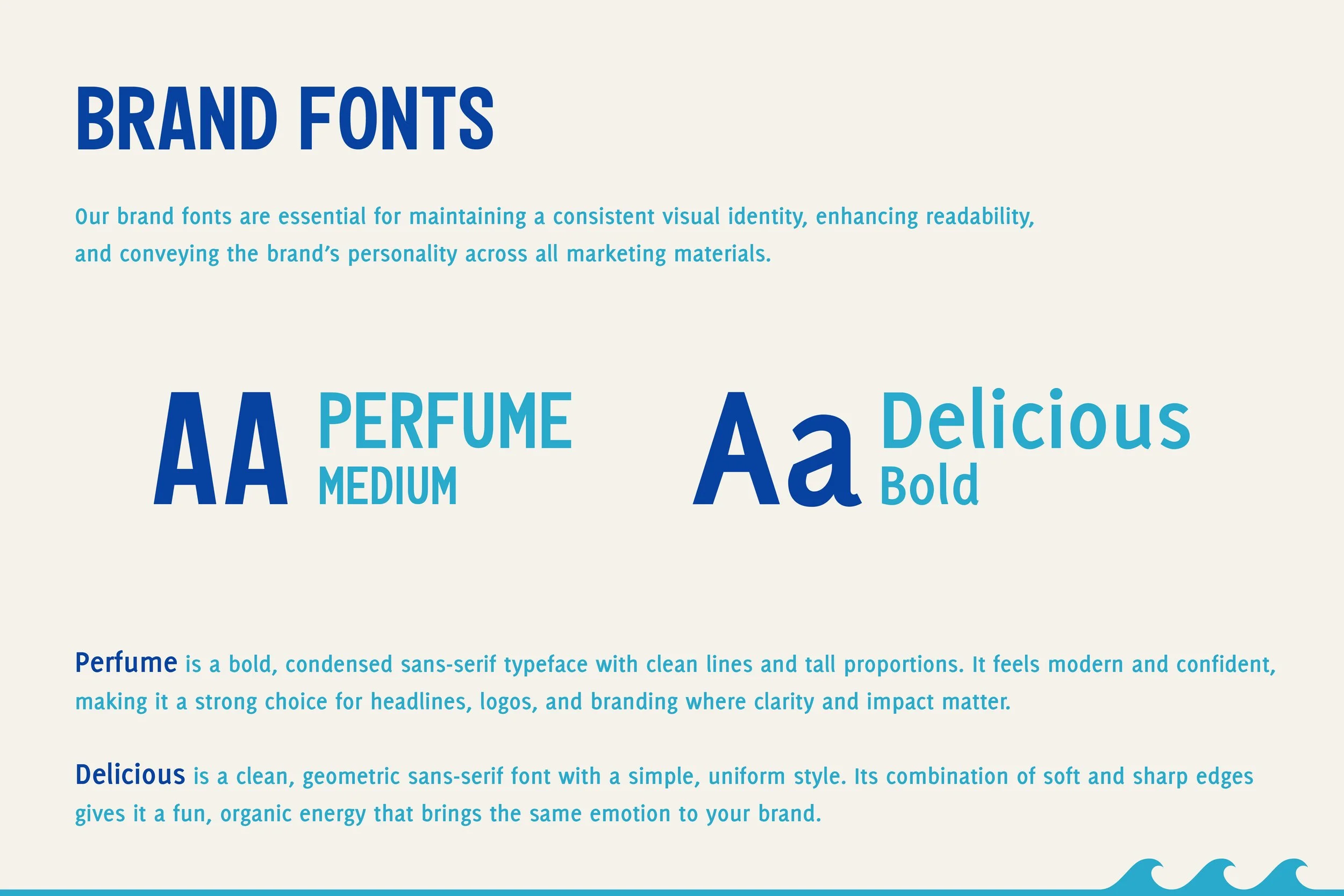 BRAND FONTS

Our brand fonts are essential for maintaining a consistent visual identity, enhancing readability, and conveying the brand's personality across all marketing materials.

AA PERFUME MEDIUM

Aa Delicious Bold

Perfume is a bold, condensed sans-serif typeface with clean lines and tall proportions. It feels modern and confident, making it a strong choice for headlines, logos, and branding where clarity and impact matter.

Delicious is a clean, geometric sans-serif font with a simple, uniform style. Its combination of soft and sharp edges gives it a fun, organic energy that brings the same emotion to your brand.